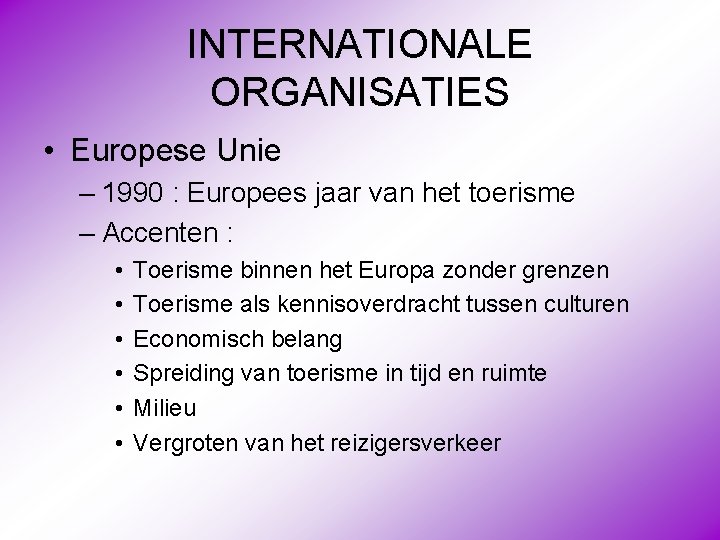 INTERNATIONALE ORGANISATIES

• Europese Unie
– 1990 : Europees jaar van het toerisme
– Accenten :
• Toerisme binnen het Europa zonder grenzen
• Toerisme als kennisoverdracht tussen culturen
• Economisch belang
• Spreiding van toerisme in tijd en ruimte
• Milieu
• Vergroten van het reizigersverkeer